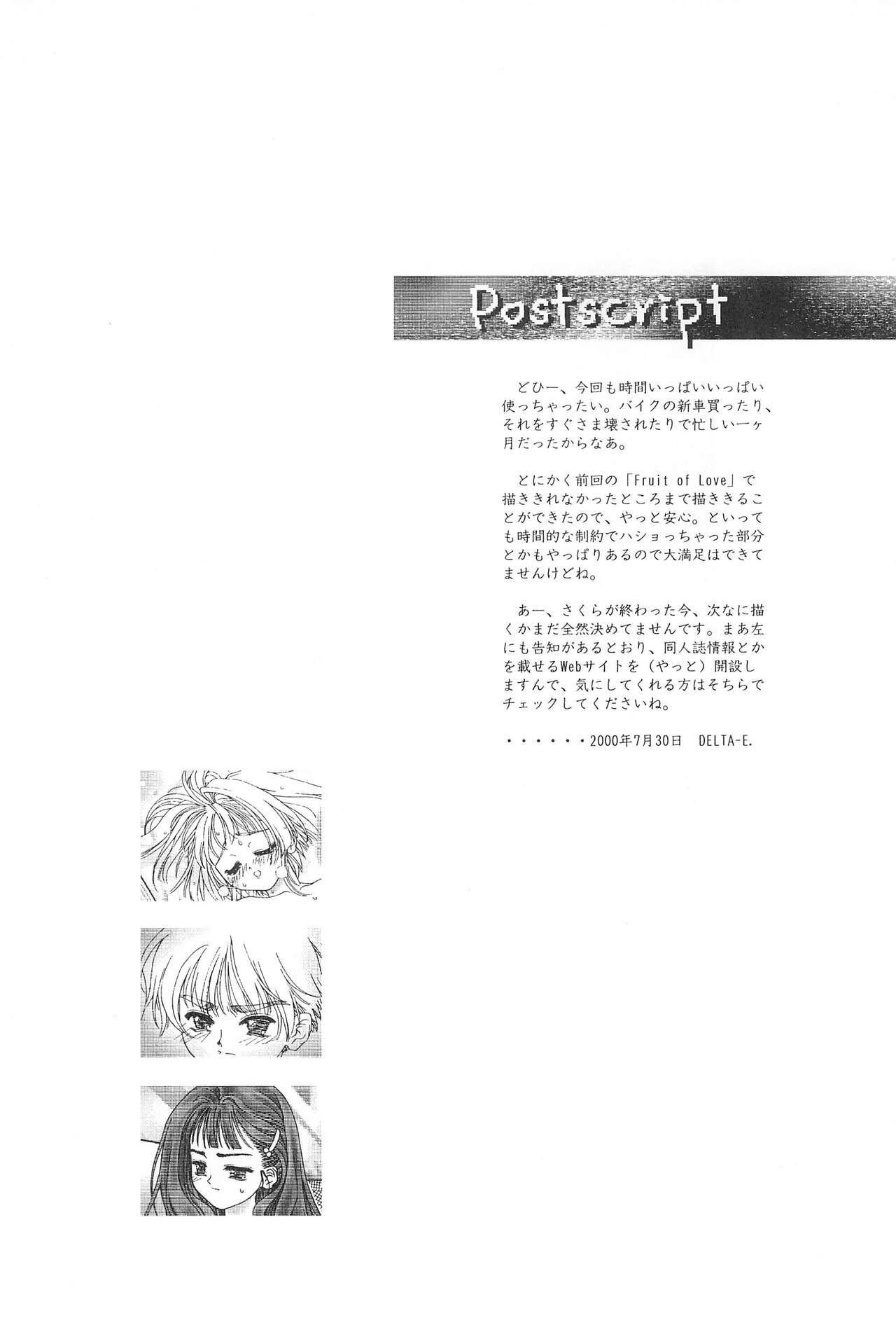 Postscript

どひー、今回も時間いっぱいいっぱい使っちゃったい。バイクの新車買ったり、それをすぐさま壊されたりで忙しい一ヶ月だったからなあ。

とにかく前回の「Fruit of Love」で描ききれなかったところまで描ききることができたので、やっと安心。といっても時間的な制約でハショっちゃった部分とかもやっぱりあるので大満足はできてませんけどね。

あー、さくらが終わった今、次なに描くかまだ全然決めてませんです。まあ左にも告知があるとおり、同人誌情報とかを載せるWebサイトを（やっと）開設しますんで、気にしてくれる方はそちらでチェックしてくださいね。

・・・・・・2000年7月30日 DELTA-E.